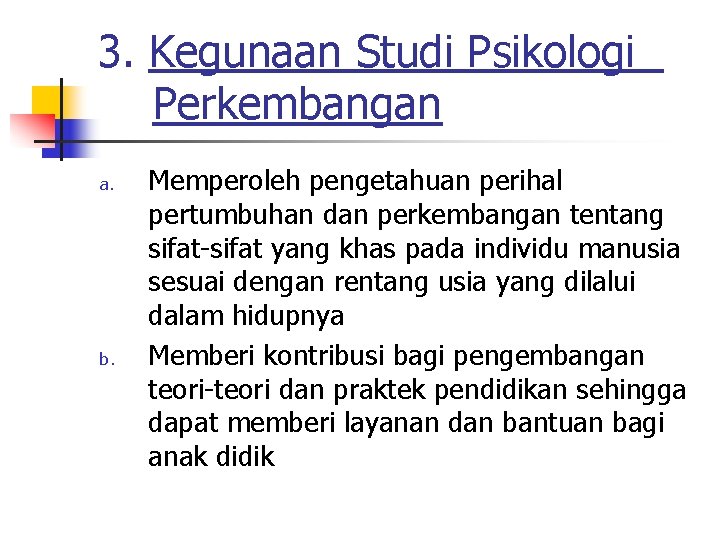 3. Kegunaan Studi Psikologi Perkembangan

a. Memperoleh pengetahuan perihal pertumbuhan dan perkembangan tentang sifat-sifat yang khas pada individu manusia sesuai dengan rentang usia yang dilalui dalam hidupnya

b. Memberi kontribusi bagi pengembangan teori-teori dan praktek pendidikan sehingga dapat memberi layanan dan bantuan bagi anak didik